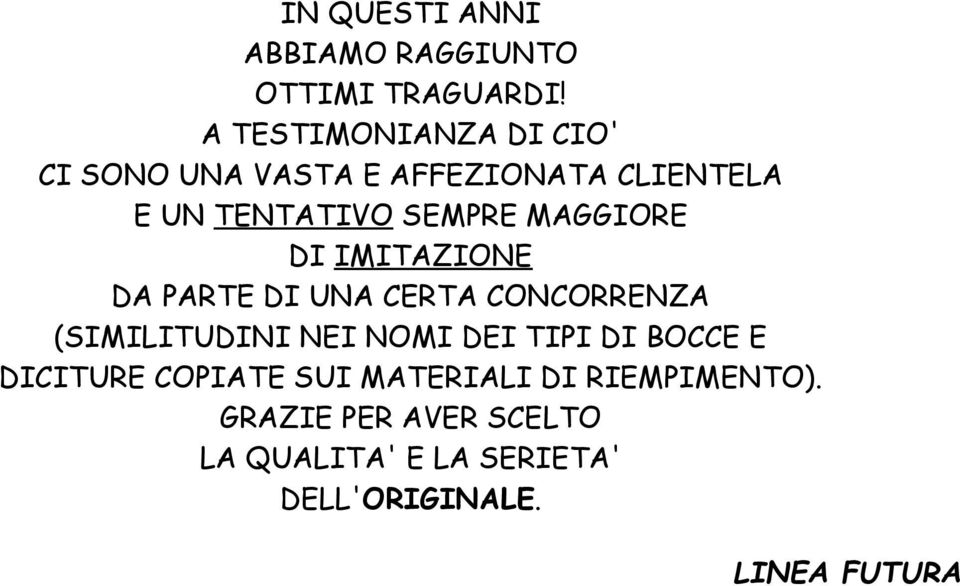 IN QUESTI ANNI
ABBIAMO RAGGIUNTO
OTTIMI TRAGUARDI!
A TESTIMONIANZA DI CIO'
CI SONO UNA VASTA E AFFEZIONATA CLIENTELA
E UN TENTATIVO SEMPRE MAGGIORE
DI IMITAZIONE
DA PARTE DI UNA CERTA CONCORRENZA
(SIMILITUDINI NEI NOMI DEI TIPI DI BOCCE E
DICITURE COPIATE SUI MATERIALI DI RIEMPIMENTO).
GRAZIE PER AVER SCELTO
LA QUALITA' E LA SERIETA'
DELL'ORIGINALE.

LINEA FUTURA